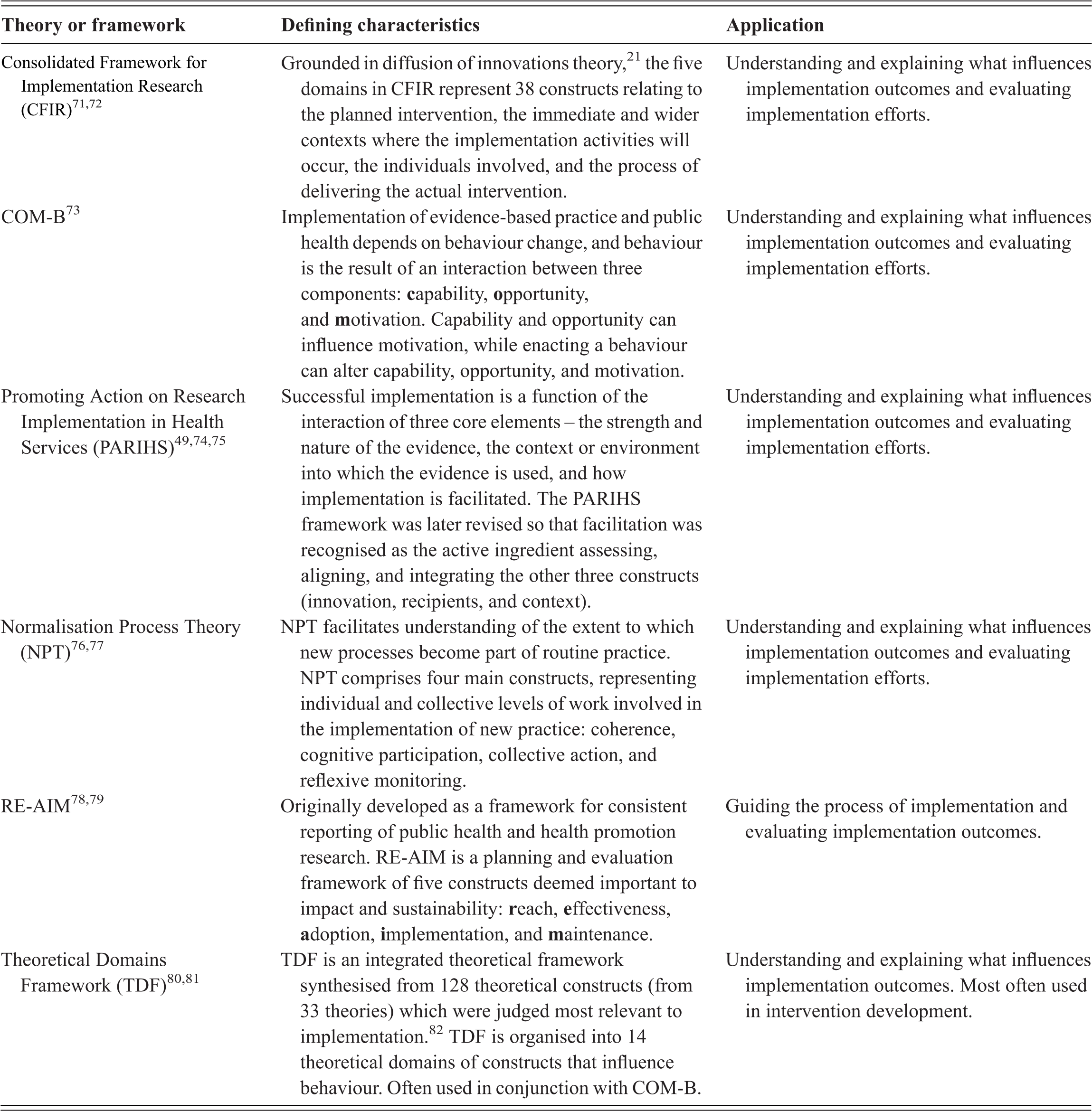 | Theory or framework | Defining characteristics | Application |
|---|---|---|
| Consolidated Framework for Implementation Research (CFIR)$^{71,72}$ | Grounded in diffusion of innovations theory,$^{21}$ the five domains in CFIR represent 38 constructs relating to the planned intervention, the immediate and wider contexts where the implementation activities will occur, the individuals involved, and the process of delivering the actual intervention. | Understanding and explaining what influences implementation outcomes and evaluating implementation efforts. |
| COM-B$^{73}$ | Implementation of evidence-based practice and public health depends on behaviour change, and behaviour is the result of an interaction between three components: capability, opportunity, and motivation. Capability and opportunity can influence motivation, while enacting a behaviour can alter capability, opportunity, and motivation. | Understanding and explaining what influences implementation outcomes and evaluating implementation efforts. |
| Promoting Action on Research Implementation in Health Services (PARIHS)$^{49,74,75}$ | Successful implementation is a function of the interaction of three core elements – the strength and nature of the evidence, the context or environment into which the evidence is used, and how implementation is facilitated. The PARIHS framework was later revised so that facilitation was recognised as the active ingredient assessing, aligning, and integrating the other three constructs (innovation, recipients, and context). | Understanding and explaining what influences implementation outcomes and evaluating implementation efforts. |
| Normalisation Process Theory (NPT)$^{76,77}$ | NPT facilitates understanding of the extent to which new processes become part of routine practice. NPT comprises four main constructs, representing individual and collective levels of work involved in the implementation of new practice: coherence, cognitive participation, collective action, and reflexive monitoring. | Understanding and explaining what influences implementation outcomes and evaluating implementation efforts. |
| RE-AIM$^{78,79}$ | Originally developed as a framework for consistent reporting of public health and health promotion research. RE-AIM is a planning and evaluation framework of five constructs deemed important to impact and sustainability: reach, effectiveness, adoption, implementation, and maintenance. | Guiding the process of implementation and evaluating implementation outcomes. |
| Theoretical Domains Framework (TDF)$^{80,81}$ | TDF is an integrated theoretical framework synthesised from 128 theoretical constructs (from 33 theories) which were judged most relevant to implementation.$^{82}$ TDF is organised into 14 theoretical domains of constructs that influence behaviour. Often used in conjunction with COM-B. | Understanding and explaining what influences implementation outcomes. Most often used in intervention development. |